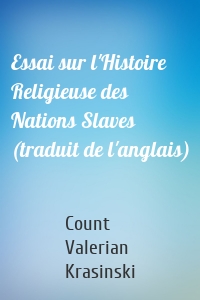 Essai sur l'Histoire Religieuse des Nations Slaves (traduit de l'anglais)

Count Valerian Krasinski